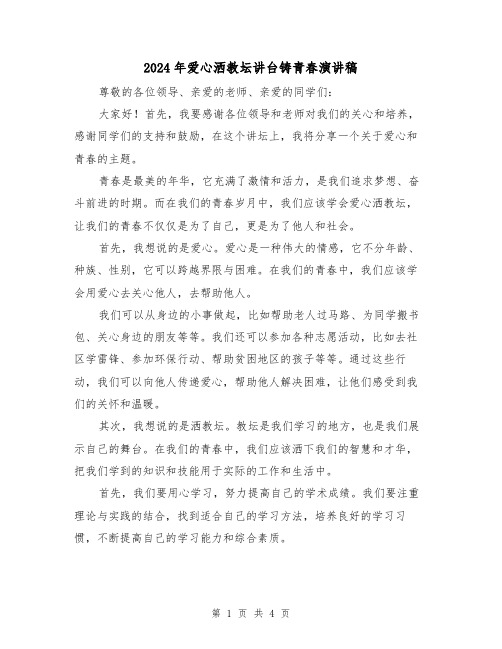 2024年爱心洒教坛讲台铸青春演讲稿

尊敬的各位领导、亲爱的老师、亲爱的同学们：

大家好！首先，我要感谢各位领导和老师对我们的关心和培养，感谢同学们的支持和鼓励，在这个讲坛上，我将分享一个关于爱心和青春的主题。

青春是最美的年华，它充满了激情和活力，是我们追求梦想、奋斗前进的时期。而在我们的青春岁月中，我们应该学会爱心洒教坛，让我们的青春不仅仅是为了自己，更是为了他人和社会。

首先，我想说的是爱心。爱心是一种伟大的情感，它不分年龄、种族、性别，它可以跨越界限与困难。在我们的青春中，我们应该学会用爱心去关心他人，去帮助他人。

我们可以从身边的小事做起，比如帮助老人过马路、为同学搬书包、关心身边的朋友等等。我们还可以参加各种志愿活动，比如去社区学雷锋、参加环保行动、帮助贫困地区的孩子等等。通过这些行动，我们可以向他人传递爱心，帮助他人解决困难，让他们感受到我们的关怀和温暖。

其次，我想说的是洒教坛。教坛是我们学习的地方，也是我们展示自己的舞台。在我们的青春中，我们应该洒下我们的智慧和才华，把我们学到的知识和技能用于实际的工作和生活中。

首先，我们要用心学习，努力提高自己的学术成绩。我们要注重理论与实践的结合，找到适合自己的学习方法，培养良好的学习习惯，不断提高自己的学习能力和综合素质。

第 1 页 共 4 页